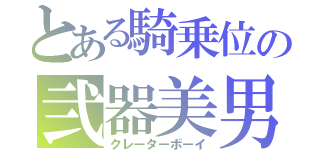 とある騎乗位の
弐器美男
クレーターボーイ